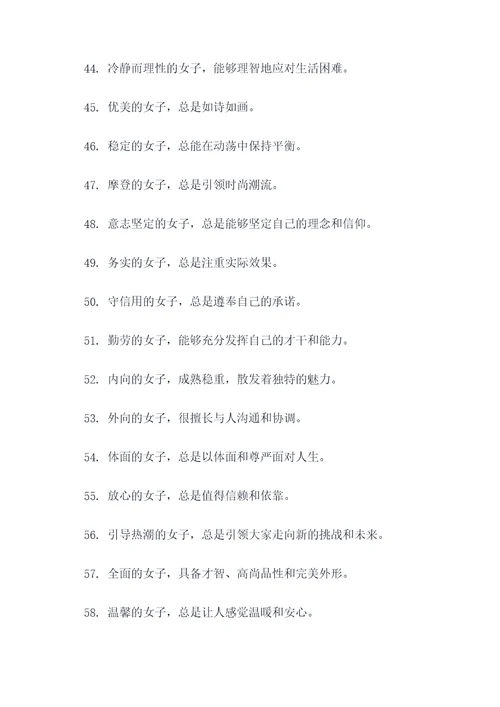 44. 冷静而理性的女子，能够理智地应对生活困难。

45. 优美的女子，总是如诗如画。

46. 稳定的女子，总能在动荡中保持平衡。

47. 摩登的女子，总是引领时尚潮流。

48. 意志坚定的女子，总是能够坚定自己的理念和信仰。

49. 务实的女子，总是注重实际效果。

50. 守信用的女子，总是遵奉自己的承诺。

51. 勤劳的女子，能够充分发挥自己的才干和能力。

52. 内向的女子，成熟稳重，散发着独特的魅力。

53. 外向的女子，很擅长与人沟通和协调。

54. 体面的女子，总是以体面和尊严面对人生。

55. 放心的女子，总是值得信赖和依靠。

56. 引导热潮的女子，总是引领大家走向新的挑战和未来。

57. 全面的女子，具备才智、高尚品性和完美外形。

58. 温馨的女子，总是让人感觉温暖和安心。